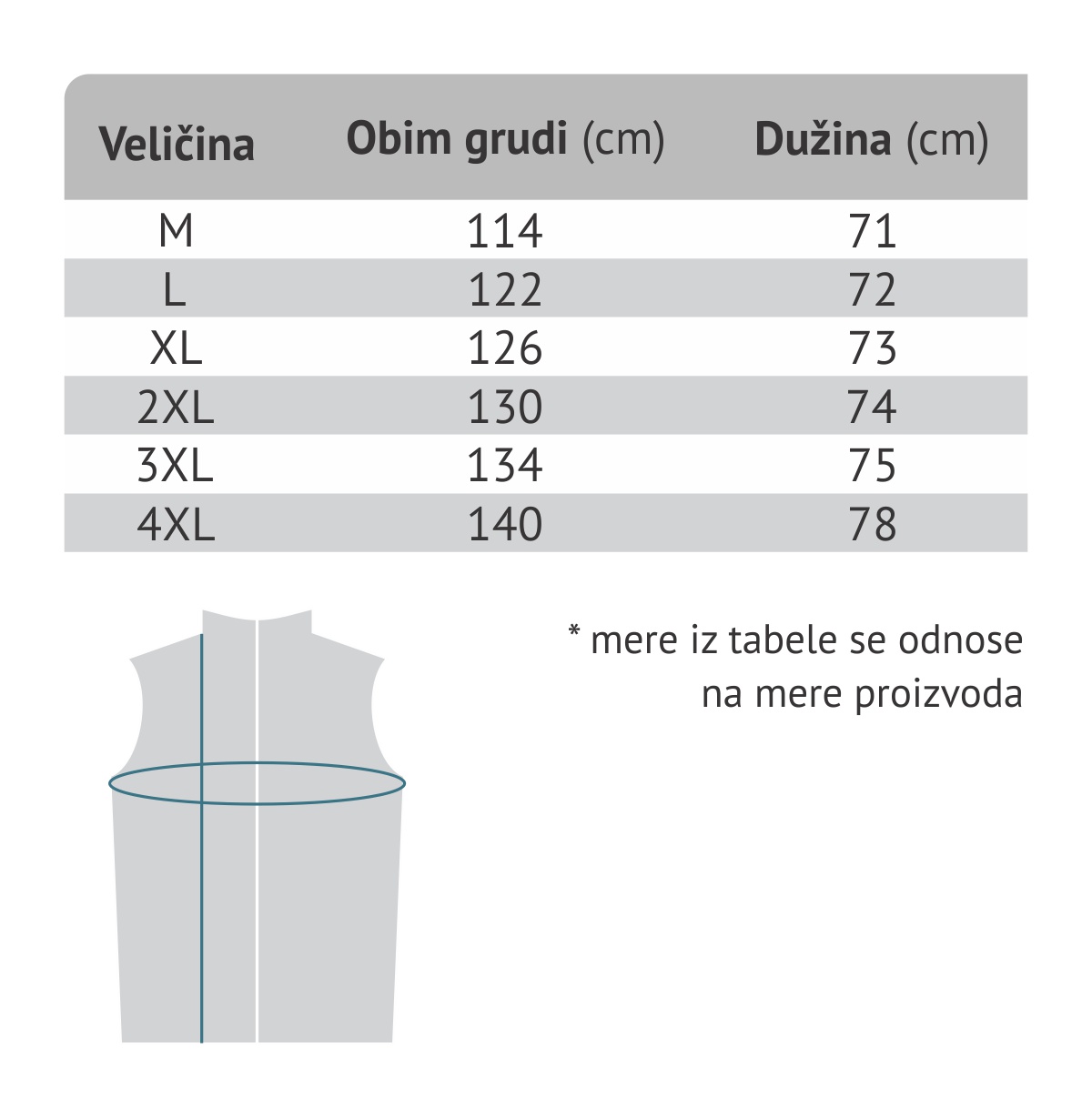 | Veličina | Obim grudi (cm) | Dužina (cm) |
|---|---|---|
| M | 114 | 71 |
| L | 122 | 72 |
| XL | 126 | 73 |
| 2XL | 130 | 74 |
| 3XL | 134 | 75 |
| 4XL | 140 | 78 |

* mere iz tabele se odnose na mere proizvoda